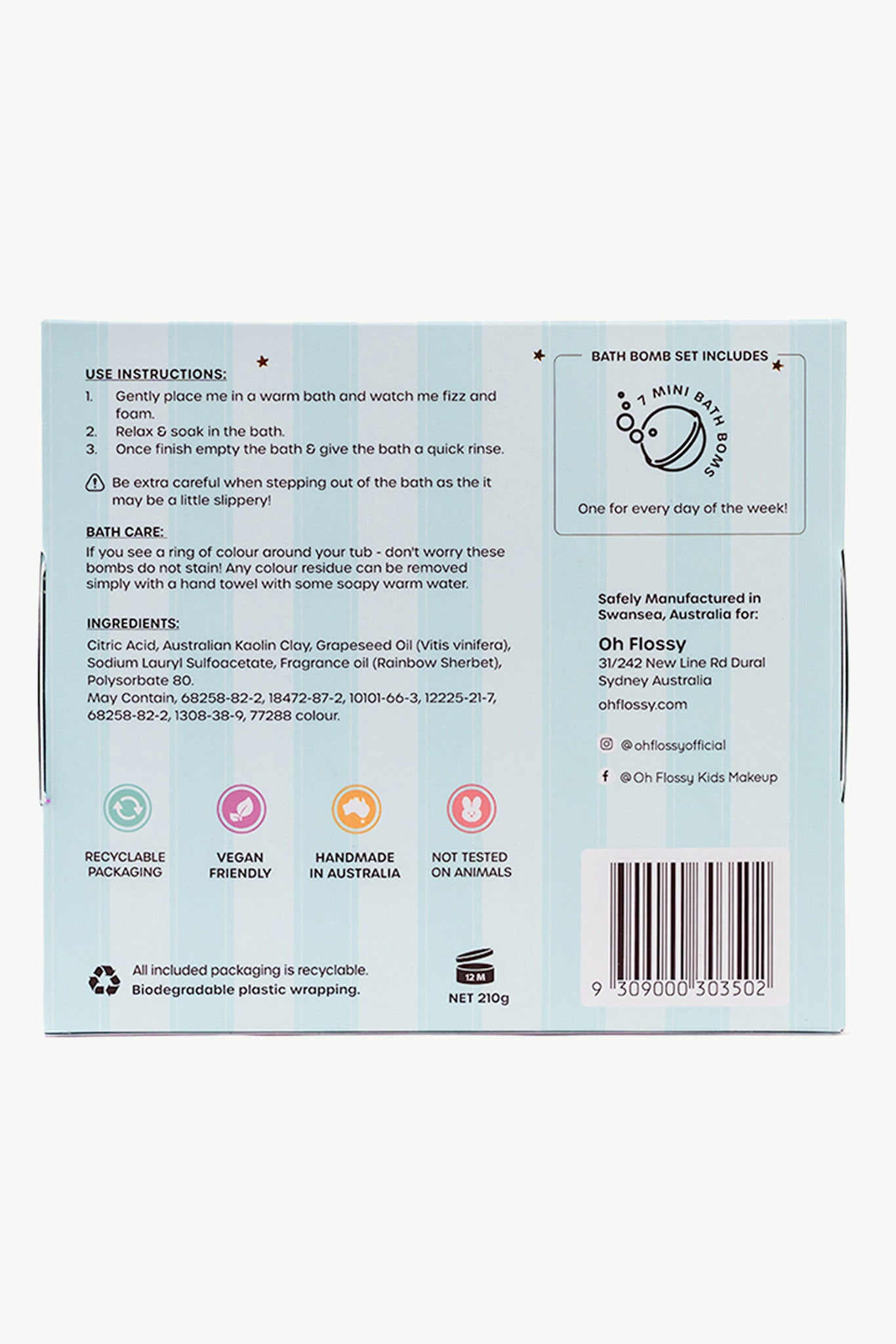 USE INSTRUCTIONS:

1. Gently place me in a warm bath and watch me fizz and foam.
2. Relax & soak in the bath.
3. Once finish empty the bath & give the bath a quick rinse.

Be extra careful when stepping out of the bath as the it may be a little slippery!

BATH CARE:

If you see a ring of colour around your tub - don't worry these bombs do not stain! Any colour residue can be removed simply with a hand towel with some soapy warm water.

INGREDIENTS:

Citric Acid, Australian Kaolin Clay, Grapeseed Oil (Vitis vinifera), Sodium Lauryl Sulfoacetate, Fragrance oil (Rainbow Sherbet), Polysorbate 80.
May Contain, 68258-82-2, 18472-87-2, 10101-66-3, 12225-21-7, 68258-82-2, 1308-38-9, 77288 colour.

RECYCLABLE PACKAGING

VEGAN FRIENDLY

HANDMADE IN AUSTRALIA

NOT TESTED ON ANIMALS

All included packaging is recyclable.
Biodegradable plastic wrapping.

12 M

NET 210g

BATH BOMB SET INCLUDES

7 MINI BATH BOMS

One for every day of the week!

Safely Manufactured in Swansea, Australia for:

Oh Flossy
31/242 New Line Rd Dural
Sydney Australia

ohflossy.com

@ohflossyofficial

@Oh Flossy Kids Makeup

9 309000 303502